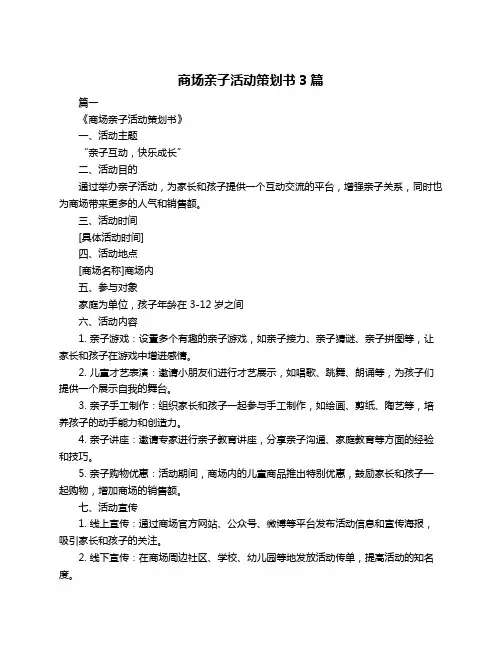 商场亲子活动策划书 3 篇

篇一

《商场亲子活动策划书》

一、活动主题

"亲子互动，快乐成长"

二、活动目的

通过举办亲子活动，为家长和孩子提供一个互动交流的平台，增强亲子关系，同时也为商场带来更多的人气和销售额。

三、活动时间

[具体活动时间]

四、活动地点

[商场名称]商场内

五、参与对象

家庭为单位，孩子年龄在 3-12 岁之间

六、活动内容

1. 亲子游戏：设置多个有趣的亲子游戏，如亲子接力、亲子猜谜、亲子拼图等，让家长和孩子在游戏中增进感情。

2. 儿童才艺表演：邀请小朋友们进行才艺展示，如唱歌、跳舞、朗诵等，为孩子们提供一个展示自我的舞台。

3. 亲子手工制作：组织家长和孩子一起参与手工制作，如绘画、剪纸、陶艺等，培养孩子的动手能力和创造力。

4. 亲子讲座：邀请专家进行亲子教育讲座，分享亲子沟通、家庭教育等方面的经验和技巧。

5. 亲子购物优惠：活动期间，商场内的儿童商品推出特别优惠，鼓励家长和孩子一起购物，增加商场的销售额。

七、活动宣传

1. 线上宣传：通过商场官方网站、公众号、微博等平台发布活动信息和宣传海报，吸引家长和孩子的关注。

2. 线下宣传：在商场周边社区、学校、幼儿园等地发放活动传单，提高活动的知名度。